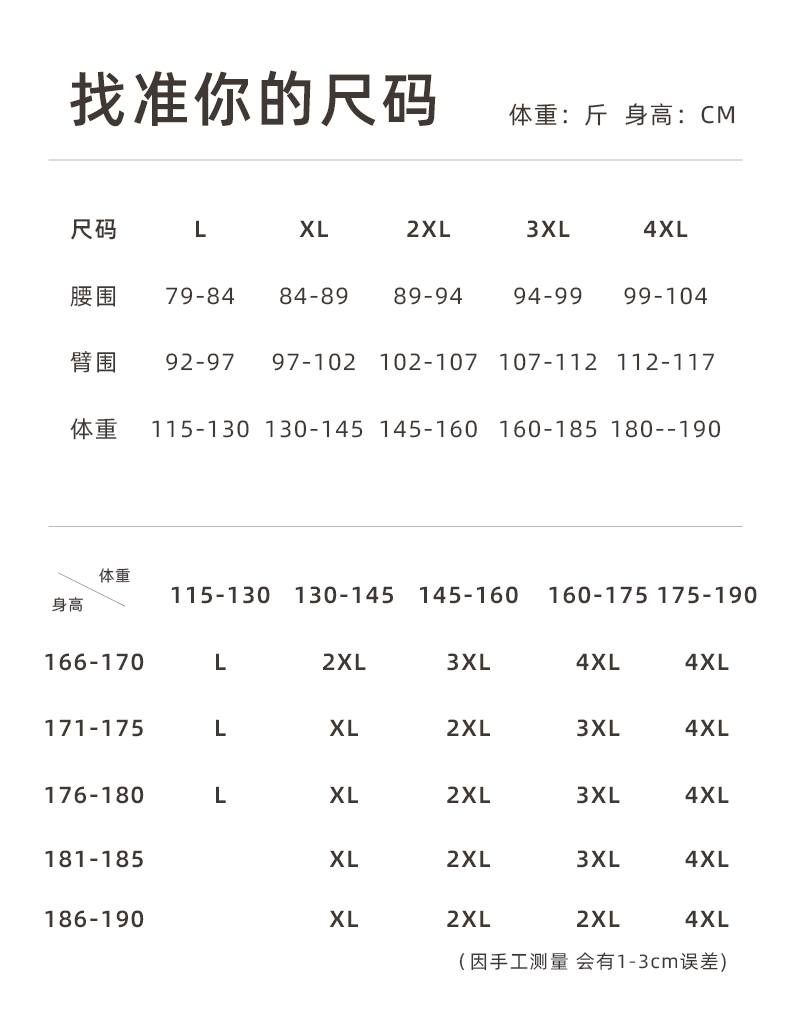 找准你的尺码

体重：斤 身高：CM

| 尺码 | L | XL | 2XL | 3XL | 4XL |
|---|---|---|---|---|---|
| 腰围 | 79-84 | 84-89 | 89-94 | 94-99 | 99-104 |
| 臂围 | 92-97 | 97-102 | 102-107 | 107-112 | 112-117 |
| 体重 | 115-130 | 130-145 | 145-160 | 160-185 | 180--190 |

| 体重 身高 | 115-130 | 130-145 | 145-160 | 160-175 | 175-190 |
|---|---|---|---|---|---|
| 166-170 | L | 2XL | 3XL | 4XL | 4XL |
| 171-175 | L | XL | 2XL | 3XL | 4XL |
| 176-180 | L | XL | 2XL | 3XL | 4XL |
| 181-185 |  | XL | 2XL | 3XL | 4XL |
| 186-190 |  | XL | 2XL | 2XL | 4XL |

（因手工测量 会有1-3cm误差）